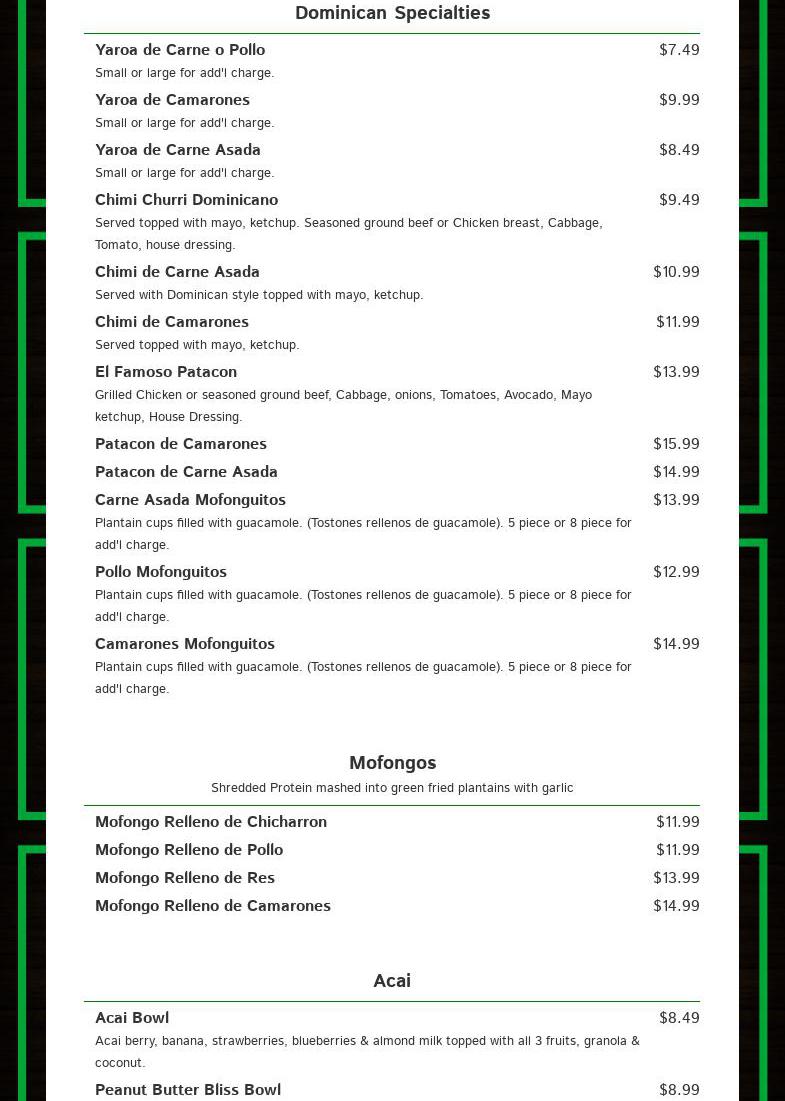 Dominican Specialties

Yaroa de Carne o Pollo $7.49
Small or large for add'l charge.

Yaroa de Camarones $9.99
Small or large for add'l charge.

Yaroa de Carne Asada $8.49
Small or large for add'l charge.

Chimi Churri Dominicano $9.49
Served topped with mayo, ketchup. Seasoned ground beef or Chicken breast, Cabbage, Tomato, house dressing.

Chimi de Carne Asada $10.99
Served with Dominican style topped with mayo, ketchup.

Chimi de Camarones $11.99
Served topped with mayo, ketchup.

El Famoso Patacon $13.99
Grilled Chicken or seasoned ground beef, Cabbage, onions, Tomatoes, Avocado, Mayo ketchup, House Dressing.

Patacon de Camarones $15.99

Patacon de Carne Asada $14.99

Carne Asada Mofonguitos $13.99
Plantain cups filled with guacamole. (Tostones rellenos de guacamole). 5 piece or 8 piece for add'l charge.

Pollo Mofonguitos $12.99
Plantain cups filled with guacamole. (Tostones rellenos de guacamole). 5 piece or 8 piece for add'l charge.

Camarones Mofonguitos $14.99
Plantain cups filled with guacamole. (Tostones rellenos de guacamole). 5 piece or 8 piece for add'l charge.

Mofongos
Shredded Protein mashed into green fried plantains with garlic

Mofongo Relleno de Chicharron $11.99
Mofongo Relleno de Pollo $11.99
Mofongo Relleno de Res $13.99
Mofongo Relleno de Camarones $14.99

Acai

Acai Bowl $8.49
Acai berry, banana, strawberries, blueberries & almond milk topped with all 3 fruits, granola & coconut.

Peanut Butter Bliss Bowl $8.99